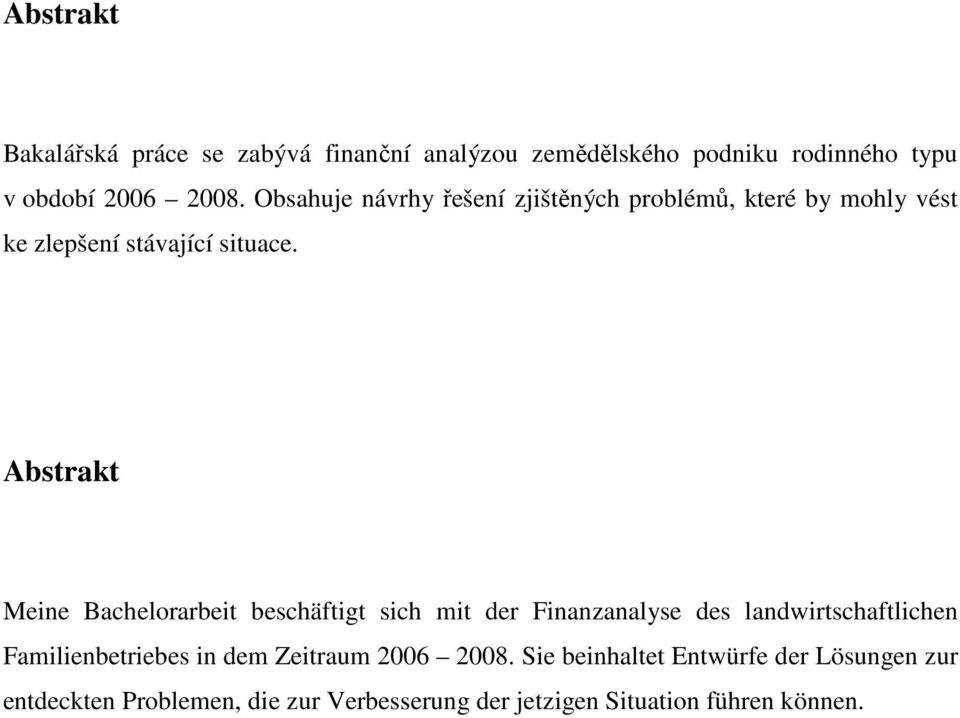 Abstrakt

Bakalářská práce se zabývá finanční analýzou zemědělského podniku rodinného typu v období 2006 – 2008. Obsahuje návrhy řešení zjištěných problémů, které by mohly vést ke zlepšení stávající situace.

Abstrakt

Meine Bachelorarbeit beschäftigt sich mit der Finanzanalyse des landwirtschaftlichen Familienbetriebes in dem Zeitraum 2006 – 2008. Sie beinhaltet Entwürfe der Lösungen zur entdeckten Problemen, die zur Verbesserung der jetzigen Situation führen können.